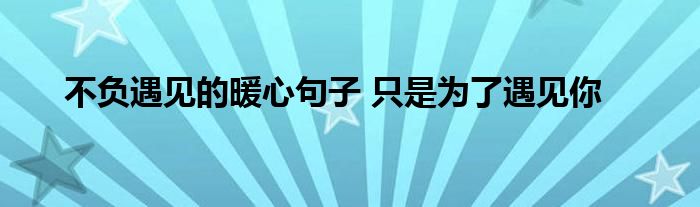 不负遇见的暖心句子 只是为了遇见你